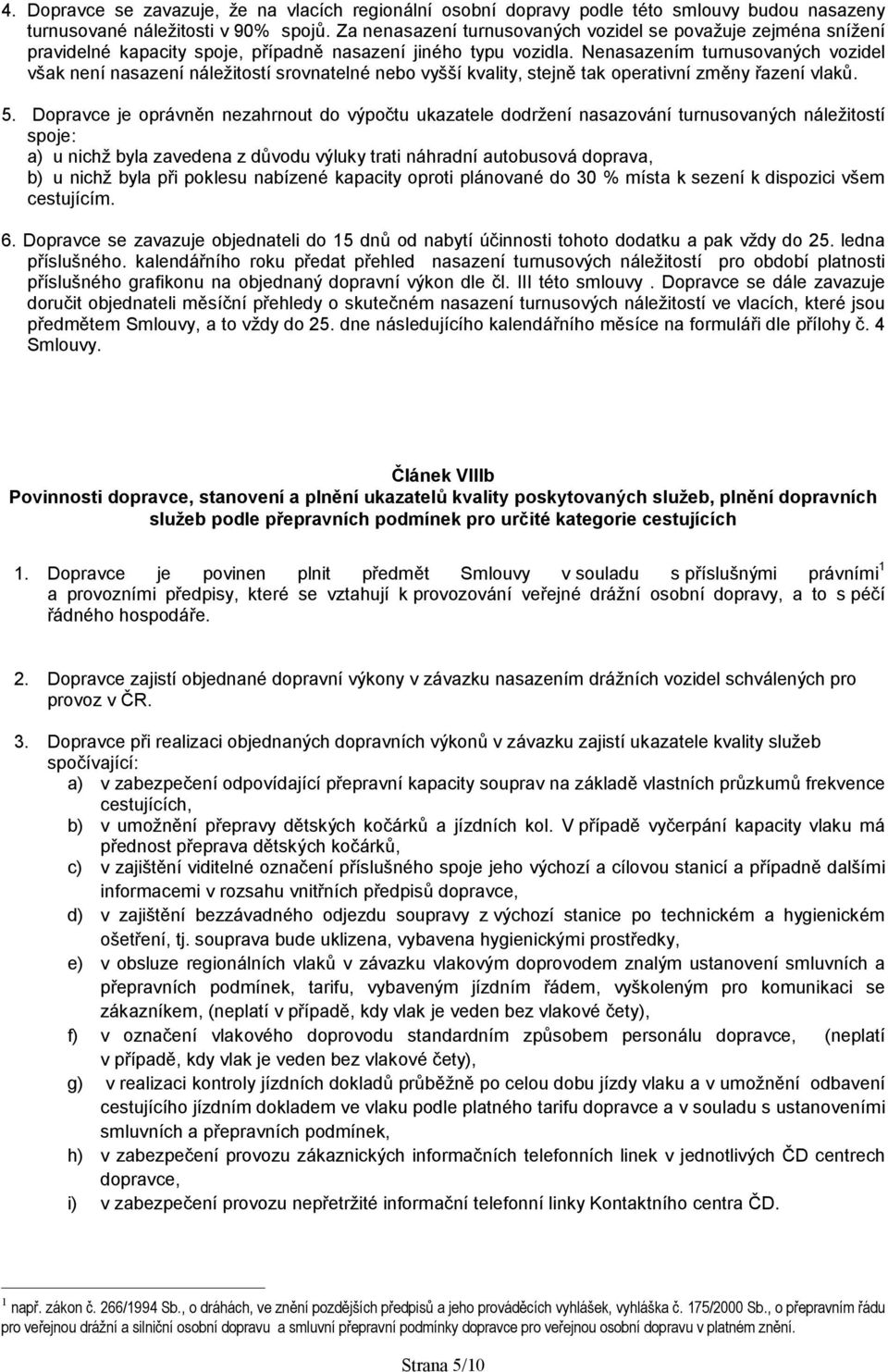 4. Dopravce se zavazuje, že na vlacích regionální osobní dopravy podle této smlouvy budou nasazeny turnusované náležitosti v 90% spojů. Za nenasazení turnusovaných vozidel se považuje zejména snížení pravidelné kapacity spoje, případně nasazení jiného typu vozidla. Nenasazením turnusovaných vozidel však není nasazení náležitostí srovnatelné nebo vyšší kvality, stejně tak operativní změny řazení vlaků.

5. Dopravce je oprávněn nezahrnout do výpočtu ukazatele dodržení nasazování turnusovaných náležitostí spoje:
a) u nichž byla zavedena z důvodu výluky trati náhradní autobusová doprava,
b) u nichž byla při poklesu nabízené kapacity oproti plánované do 30 % místa k sezení k dispozici všem cestujícím.

6. Dopravce se zavazuje objednateli do 15 dnů od nabytí účinnosti tohoto dodatku a pak vždy do 25. ledna příslušného. kalendářního roku předat přehled nasazení turnusových náležitostí pro období platnosti příslušného grafikonu na objednaný dopravní výkon dle čl. III této smlouvy . Dopravce se dále zavazuje doručit objednateli měsíční přehledy o skutečném nasazení turnusových náležitostí ve vlacích, které jsou předmětem Smlouvy, a to vždy do 25. dne následujícího kalendářního měsíce na formuláři dle přílohy č. 4 Smlouvy.

Článek VIIIb
Povinnosti dopravce, stanovení a plnění ukazatelů kvality poskytovaných služeb, plnění dopravních služeb podle přepravních podmínek pro určité kategorie cestujících

1. Dopravce je povinen plnit předmět Smlouvy v souladu s příslušnými právními$^1$ a provozními předpisy, které se vztahují k provozování veřejné drážní osobní dopravy, a to s péčí řádného hospodáře.

2. Dopravce zajistí objednané dopravní výkony v závazku nasazením drážních vozidel schválených pro provoz v ČR.

3. Dopravce při realizaci objednaných dopravních výkonů v závazku zajistí ukazatele kvality služeb spočívající:
a) v zabezpečení odpovídající přepravní kapacity souprav na základě vlastních průzkumů frekvence cestujících,
b) v umožnění přepravy dětských kočárků a jízdních kol. V případě vyčerpání kapacity vlaku má přednost přeprava dětských kočárků,
c) v zajištění viditelné označení příslušného spoje jeho výchozí a cílovou stanicí a případně dalšími informacemi v rozsahu vnitřních předpisů dopravce,
d) v zajištění bezzávadného odjezdu soupravy z výchozí stanice po technickém a hygienickém ošetření, tj. souprava bude uklizena, vybavena hygienickými prostředky,
e) v obsluze regionálních vlaků v závazku vlakovým doprovodem znalým ustanovení smluvních a přepravních podmínek, tarifu, vybaveným jízdním řádem, vyškoleným pro komunikaci se zákazníkem, (neplatí v případě, kdy vlak je veden bez vlakové čety),
f) v označení vlakového doprovodu standardním způsobem personálu dopravce, (neplatí v případě, kdy vlak je veden bez vlakové čety),
g) v realizaci kontroly jízdních dokladů průběžně po celou dobu jízdy vlaku a v umožnění odbavení cestujícího jízdním dokladem ve vlaku podle platného tarifu dopravce a v souladu s ustanoveními smluvních a přepravních podmínek,
h) v zabezpečení provozu zákaznických informačních telefonních linek v jednotlivých ČD centrech dopravce,
i) v zabezpečení provozu nepřetržité informační telefonní linky Kontaktního centra ČD.

$^1$ např. zákon č. 266/1994 Sb., o dráhách, ve znění pozdějších předpisů a jeho prováděcích vyhlášek, vyhláška č. 175/2000 Sb., o přepravním řádu pro veřejnou drážní a silniční osobní dopravu a smluvní přepravní podmínky dopravce pro veřejnou osobní dopravu v platném znění.

Strana 5/10